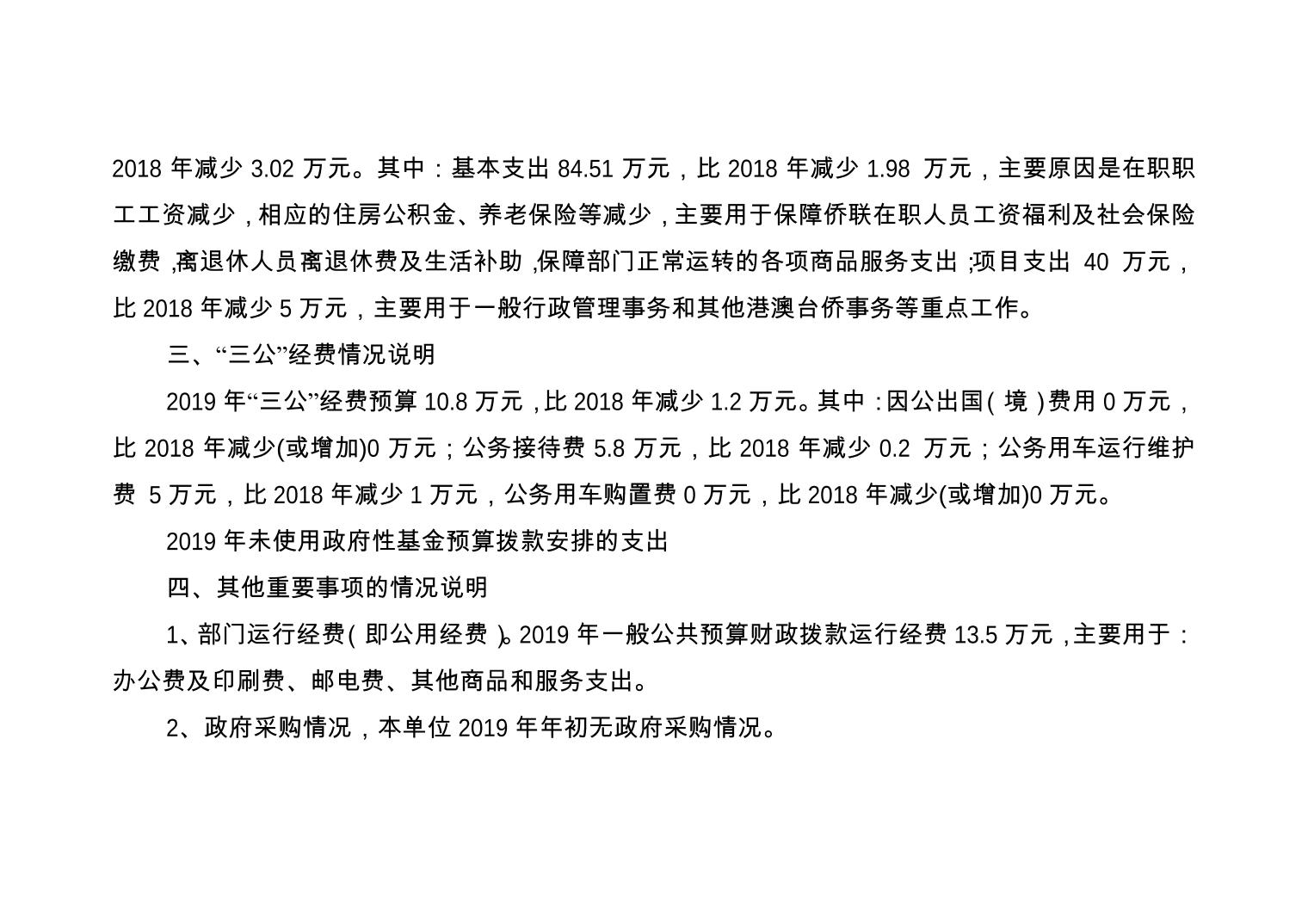 2018 年减少 3.02 万元。其中：基本支出 84.51 万元，比 2018 年减少 1.98 万元，主要原因是在职职工工资减少，相应的住房公积金、养老保险等减少，主要用于保障侨联在职人员工资福利及社会保险缴费，离退休人员离退休费及生活补助，保障部门正常运转的各项商品服务支出；项目支出 40 万元，比 2018 年减少 5 万元，主要用于一般行政管理事务和其他港澳台侨事务等重点工作。

三、“三公”经费情况说明

2019 年“三公”经费预算 10.8 万元，比 2018 年减少 1.2 万元。其中：因公出国（境）费用 0 万元，比 2018 年减少(或增加)0 万元；公务接待费 5.8 万元，比 2018 年减少 0.2 万元；公务用车运行维护费 5 万元，比 2018 年减少 1 万元，公务用车购置费 0 万元，比 2018 年减少(或增加)0 万元。

2019 年未使用政府性基金预算拨款安排的支出

四、其他重要事项的情况说明

1、部门运行经费（即公用经费）。2019 年一般公共预算财政拨款运行经费 13.5 万元，主要用于：办公费及印刷费、邮电费、其他商品和服务支出。

2、政府采购情况，本单位 2019 年年初无政府采购情况。